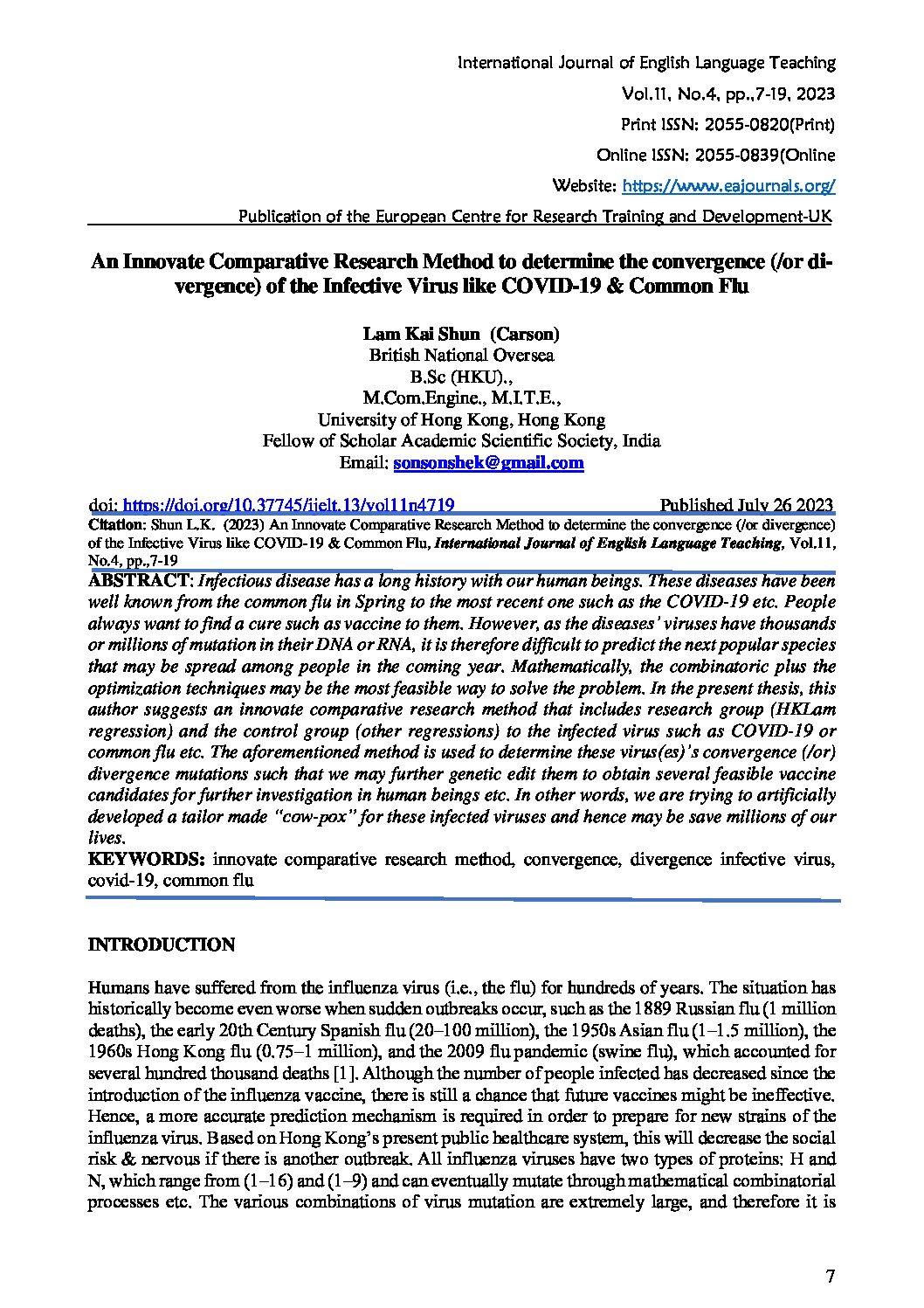 International Journal of English Language Teaching
Vol.11, No.4, pp.,7-19, 2023
Print ISSN: 2055-0820(Print)
Online ISSN: 2055-0839(Online
Website: https://www.eajournals.org/
Publication of the European Centre for Research Training and Development-UK

An Innovate Comparative Research Method to determine the convergence (/or divergence) of the Infective Virus like COVID-19 & Common Flu

Lam Kai Shun (Carson)
British National Oversea
B.Sc (HKU).,
M.Com.Engine., M.I.T.E.,
University of Hong Kong, Hong Kong
Fellow of Scholar Academic Scientific Society, India
Email: sonsonshek@gmail.com

doi: https://doi.org/10.37745/ijelt.13/vol11n4719 Published July 26 2023
Citation: Shun L.K. (2023) An Innovate Comparative Research Method to determine the convergence (/or divergence) of the Infective Virus like COVID-19 & Common Flu, International Journal of English Language Teaching, Vol.11, No.4, pp.,7-19

ABSTRACT: Infectious disease has a long history with our human beings. These diseases have been well known from the common flu in Spring to the most recent one such as the COVID-19 etc. People always want to find a cure such as vaccine to them. However, as the diseases' viruses have thousands or millions of mutation in their DNA or RNA, it is therefore difficult to predict the next popular species that may be spread among people in the coming year. Mathematically, the combinatoric plus the optimization techniques may be the most feasible way to solve the problem. In the present thesis, this author suggests an innovate comparative research method that includes research group (HKLam regression) and the control group (other regressions) to the infected virus such as COVID-19 or common flu etc. The aforementioned method is used to determine these virus(es)'s convergence (/or) divergence mutations such that we may further genetic edit them to obtain several feasible vaccine candidates for further investigation in human beings etc. In other words, we are trying to artificially developed a tailor made "cow-pox" for these infected viruses and hence may be save millions of our lives.
KEYWORDS: innovate comparative research method, convergence, divergence infective virus, covid-19, common flu

INTRODUCTION

Humans have suffered from the influenza virus (i.e., the flu) for hundreds of years. The situation has historically become even worse when sudden outbreaks occur, such as the 1889 Russian flu (1 million deaths), the early 20th Century Spanish flu (20–100 million), the 1950s Asian flu (1–1.5 million), the 1960s Hong Kong flu (0.75–1 million), and the 2009 flu pandemic (swine flu), which accounted for several hundred thousand deaths [1]. Although the number of people infected has decreased since the introduction of the influenza vaccine, there is still a chance that future vaccines might be ineffective. Hence, a more accurate prediction mechanism is required in order to prepare for new strains of the influenza virus. Based on Hong Kong's present public healthcare system, this will decrease the social risk & nervous if there is another outbreak. All influenza viruses have two types of proteins: H and N, which range from (1–16) and (1–9) and can eventually mutate through mathematical combinatorial processes etc. The various combinations of virus mutation are extremely large, and therefore it is

7